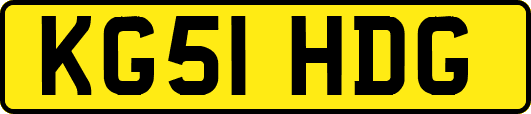 KG51 HDG